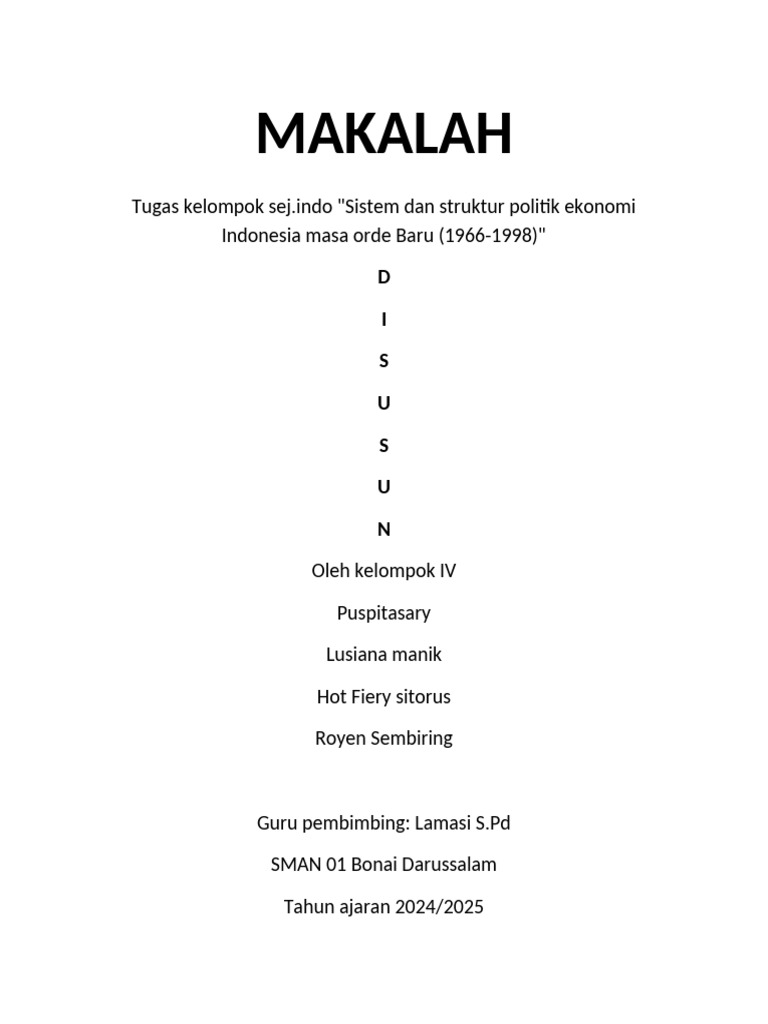 MAKALAH

Tugas kelompok sej.indo "Sistem dan struktur politik ekonomi Indonesia masa orde Baru (1966-1998)"

D

I

S

U

S

U

N

Oleh kelompok IV

Puspitasary

Lusiana manik

Hot Fiery sitorus

Royen Sembiring

Guru pembimbing: Lamasi S.Pd

SMAN 01 Bonai Darussalam

Tahun ajaran 2024/2025